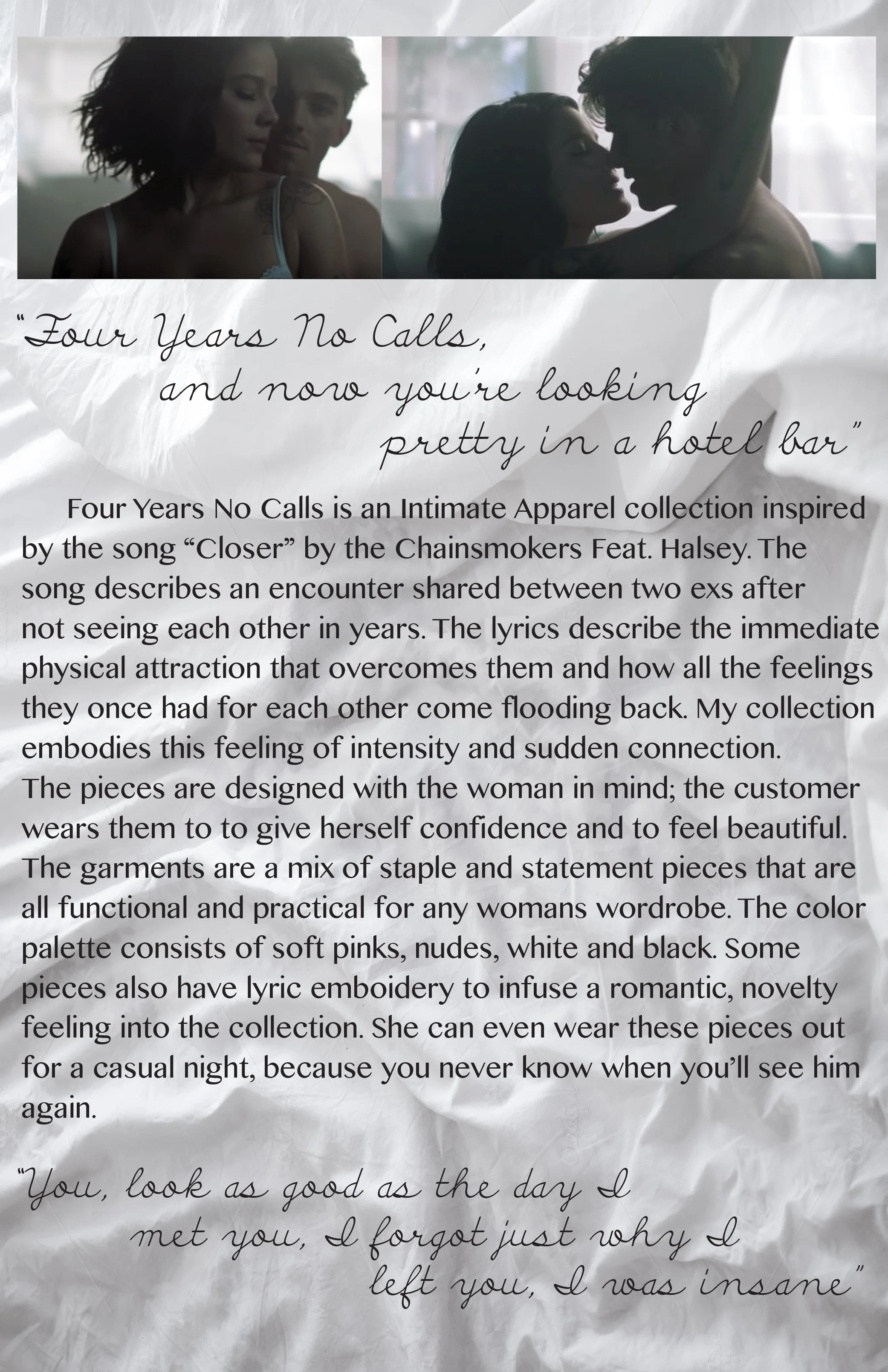 "Four Years No Calls,
and now you're looking
pretty in a hotel bar"

Four Years No Calls is an Intimate Apparel collection inspired by the song "Closer" by the Chainsmokers Feat. Halsey. The song describes an encounter shared between two exs after not seeing each other in years. The lyrics describe the immediate physical attraction that overcomes them and how all the feelings they once had for each other come flooding back. My collection embodies this feeling of intensity and sudden connection. The pieces are designed with the woman in mind; the customer wears them to to give herself confidence and to feel beautiful. The garments are a mix of staple and statement pieces that are all functional and practical for any womans wordrobe. The color palette consists of soft pinks, nudes, white and black. Some pieces also have lyric emboidery to infuse a romantic, novelty feeling into the collection. She can even wear these pieces out for a casual night, because you never know when you'll see him again.

"You, look as good as the day I
met you, I forgot just why I
left you, I was insane"